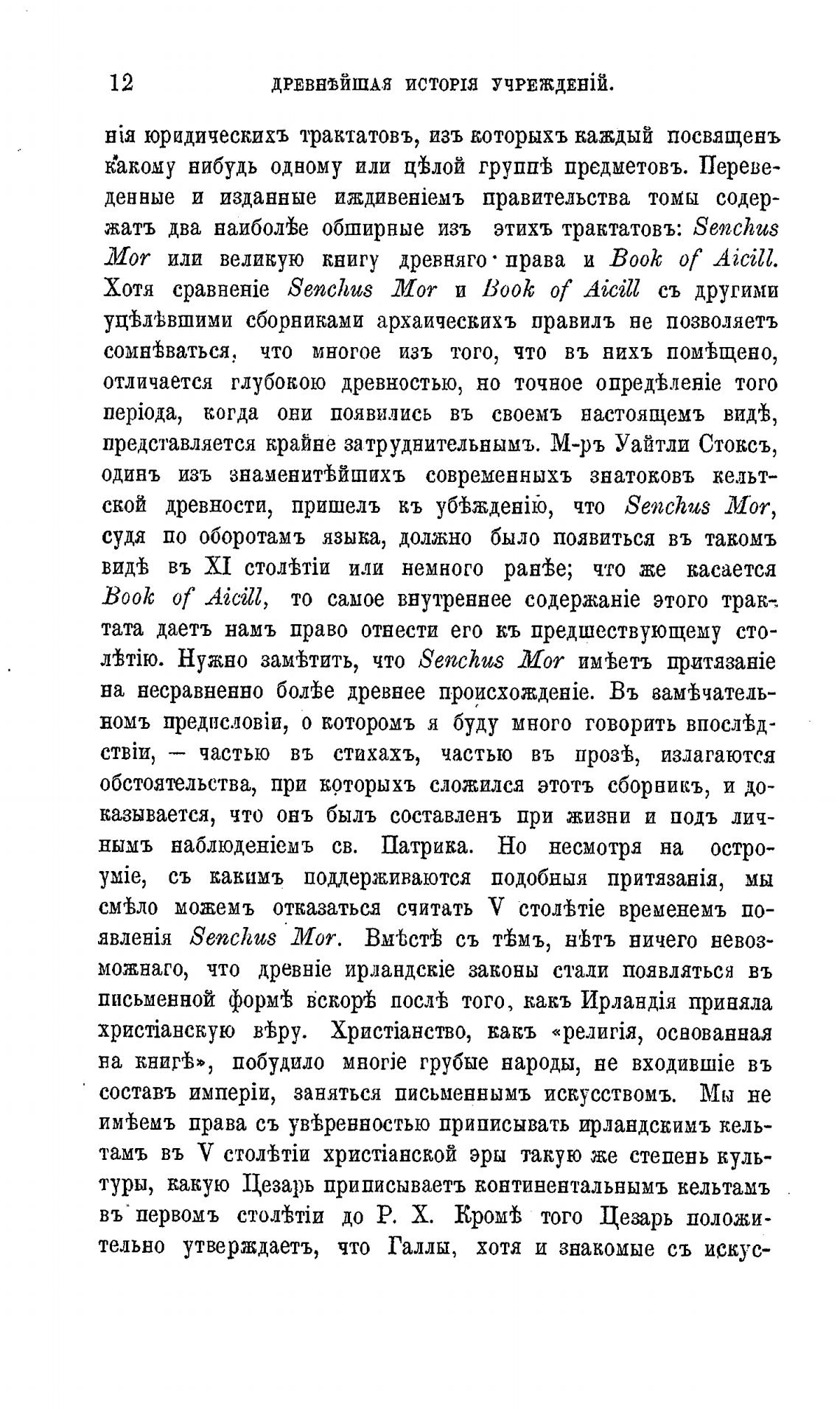 12 ДРЕВНѢЙШАЯ ИСТОРІЯ УЧРЕЖДЕНІЙ.

нія юридическихъ трактатовъ, изъ которыхъ каждый посвященъ какому нибудь одному или цѣлой группѣ предметовъ. Переведенные и изданные иждивеніемъ правительства томы содержатъ два наиболѣе обширные изъ этихъ трактатовъ: Senchus Mor или великую книгу древняго права и Book of Aicill. Хотя сравненіе Senchus Mor и Book of Aicill съ другими уцѣлѣвшими сборниками архаическихъ правилъ не позволяетъ сомнѣваться, что многое изъ того, что въ нихъ помѣщено, отличается глубокою древностью, но точное опредѣленіе того періода, когда они появились въ своемъ настоящемъ видѣ, представляется крайне затруднительнымъ. М-ръ Уайтли Стоксъ, одинъ изъ знаменитѣйшихъ современныхъ знатоковъ кельтской древности, пришелъ къ убѣжденію, что Senchus Mor, судя по оборотамъ языка, должно было появиться въ такомъ видѣ въ XI столѣтіи или немного ранѣе; что же касается Book of Aicill, то самое внутреннее содержаніе этого трактата даетъ намъ право отнести его къ предшествующему столѣтію. Нужно замѣтить, что Senchus Mor имѣетъ притязаніе на несравненно болѣе древнее происхожденіе. Въ замѣчательномъ предисловіи, о которомъ я буду много говорить впослѣдствіи, — частью въ стихахъ, частью въ прозѣ, излагаются обстоятельства, при которыхъ сложился этотъ сборникъ, и доказывается, что онъ былъ составленъ при жизни и подъ личнымъ наблюденіемъ св. Патрика. Но несмотря на остроуміе, съ какимъ поддерживаются подобныя притязанія, мы смѣло можемъ отказаться считать V столѣтіе временемъ появленія Senchus Mor. Вмѣстѣ съ тѣмъ, нѣтъ ничего невозможнаго, что древніе ирландскіе законы стали появляться въ письменной формѣ вскорѣ послѣ того, какъ Ирландія приняла христіанскую вѣру. Христіанство, какъ «религія, основанная на книгѣ», побудило многіе грубые народы, не входившіе въ составъ имперіи, заняться письменнымъ искусствомъ. Мы не имѣемъ права съ увѣренностью приписывать ирландскимъ кельтамъ въ V столѣтіи христіанской эры такую же степень культуры, какую Цезарь приписываетъ континентальнымъ кельтамъ въ первомъ столѣтіи до Р. Х. Кромѣ того Цезарь положительно утверждаетъ, что Галлы, хотя и знакомые съ искус-